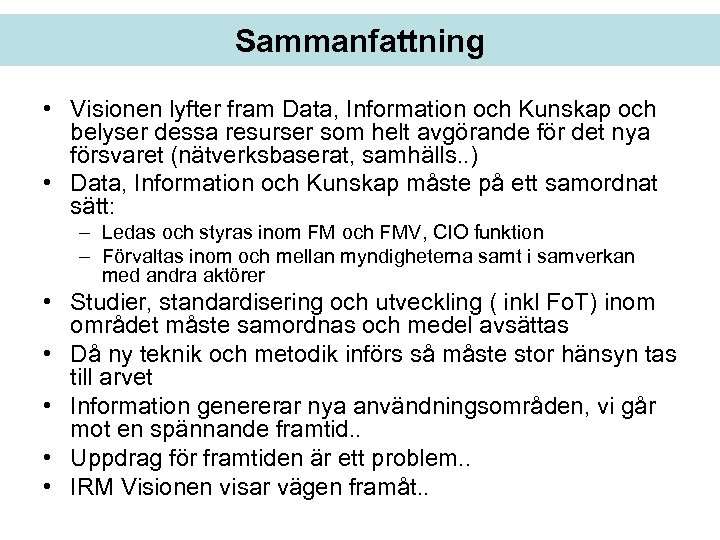 Sammanfattning

• Visionen lyfter fram Data, Information och Kunskap och belyser dessa resurser som helt avgörande för det nya försvaret (nätverksbaserat, samhälls..)
• Data, Information och Kunskap måste på ett samordnat sätt:
– Ledas och styras inom FM och FMV, CIO funktion
– Förvaltas inom och mellan myndigheterna samt i samverkan med andra aktörer
• Studier, standardisering och utveckling ( inkl FoT) inom området måste samordnas och medel avsättas
• Då ny teknik och metodik införs så måste stor hänsyn tas till arvet
• Information genererar nya användningsområden, vi går mot en spännande framtid..
• Uppdrag för framtiden är ett problem..
• IRM Visionen visar vägen framåt..